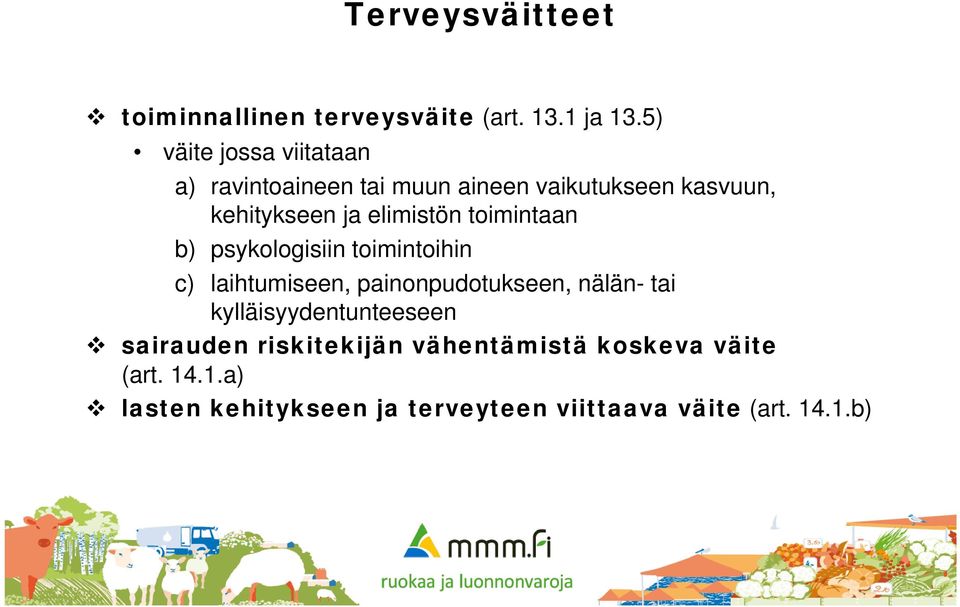 Terveysväitteet

❖ toiminnallinen terveysväite (art. 13.1 ja 13.5)

• väite jossa viitataan

a) ravintoaineen tai muun aineen vaikutukseen kasvuun, kehitykseen ja elimistön toimintaan

b) psykologisiin toimintoihin

c) laihtumiseen, painonpudotukseen, nälän- tai kylläisyydentunteeseen

❖ sairauden riskitekijän vähentämistä koskeva väite (art. 14.1.a)

❖ lasten kehitykseen ja terveyteen viittaava väite (art. 14.1.b)

mmm.fi
ruokaa ja luonnonvaroja